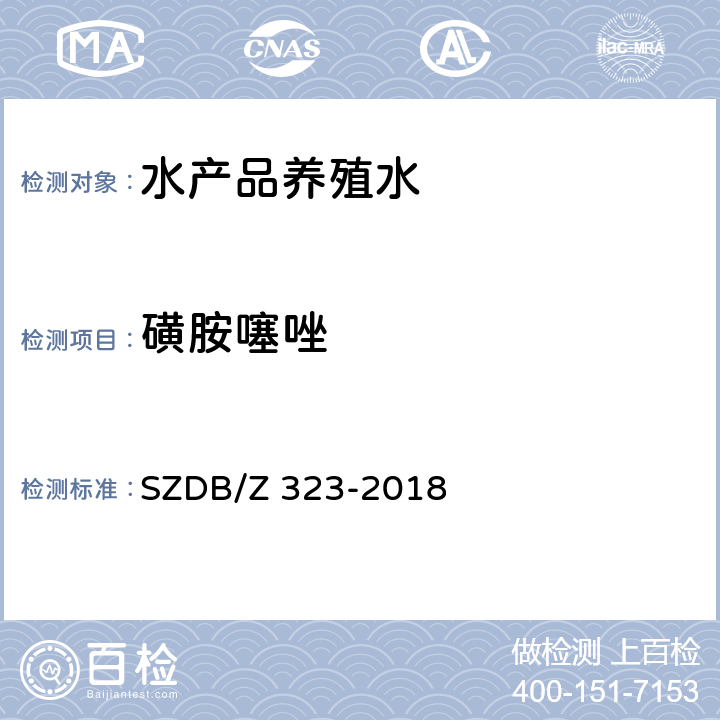 MA CNAS AL ilac-MRA

检测对象：水产品养殖水

检测项目：磺胺噻唑

检测标准：SZDB/Z 323-2018

百检 Baijiantest.com

做检测 上百检
400-151-7153